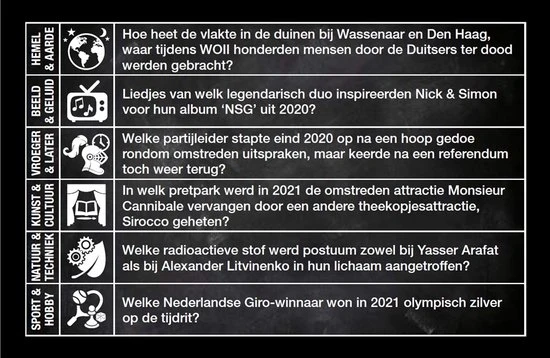 | | |
|---|---|
| HEMEL & AARDE | Hoe heet de vlakte in de duinen bij Wassenaar en Den Haag, waar tijdens WOII honderden mensen door de Duitsers ter dood werden gebracht? |
| BEELD & GELUID | Liedjes van welk legendarisch duo inspireerden Nick & Simon voor hun album 'NSG' uit 2020? |
| VROEGER & LATER | Welke partijleider stapte eind 2020 op na een hoop gedoe rondom omstreden uitspraken, maar keerde na een referendum toch weer terug? |
| KUNST & CULTUUR | In welk pretpark werd in 2021 de omstreden attractie Monsieur Cannibale vervangen door een andere theekopjesattractie, Sirocco geheten? |
| NATUUR & TECHNIEK | Welke radioactieve stof werd postuum zowel bij Yasser Arafat als bij Alexander Litvinenko in hun lichaam aangetroffen? |
| SPORT & HOBBY | Welke Nederlandse Giro-winnaar won in 2021 olympisch zilver op de tijdrit? |